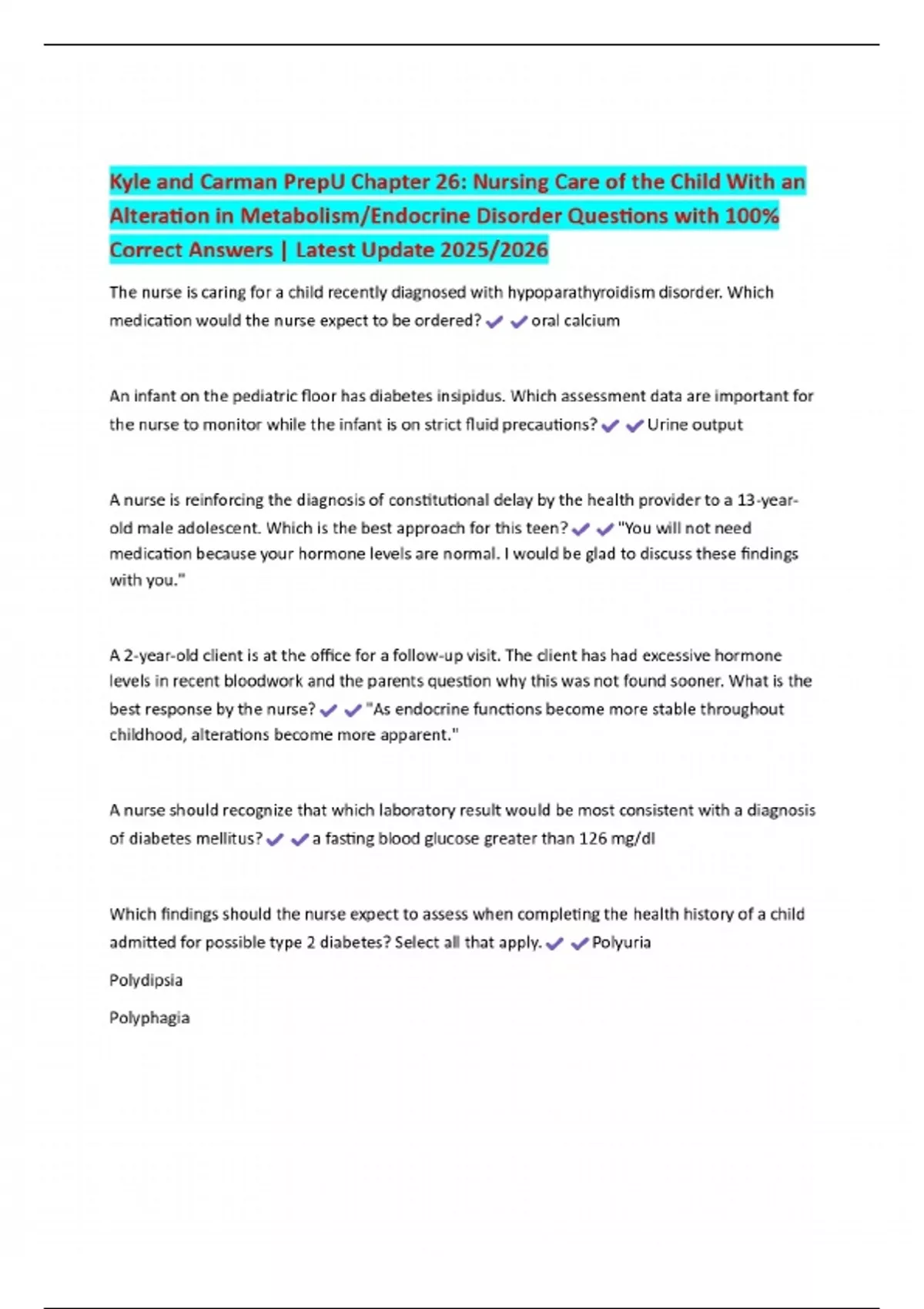 Kyle and Carman PrepU Chapter 26: Nursing Care of the Child With an Alteration in Metabolism/Endocrine Disorder Questions with 100% Correct Answers | Latest Update 2025/2026

The nurse is caring for a child recently diagnosed with hypoparathyroidism disorder. Which medication would the nurse expect to be ordered? ✔✔oral calcium

An infant on the pediatric floor has diabetes insipidus. Which assessment data are important for the nurse to monitor while the infant is on strict fluid precautions? ✔✔Urine output

A nurse is reinforcing the diagnosis of constitutional delay by the health provider to a 13-year-old male adolescent. Which is the best approach for this teen? ✔✔"You will not need medication because your hormone levels are normal. I would be glad to discuss these findings with you."

A 2-year-old client is at the office for a follow-up visit. The client has had excessive hormone levels in recent bloodwork and the parents question why this was not found sooner. What is the best response by the nurse? ✔✔"As endocrine functions become more stable throughout childhood, alterations become more apparent."

A nurse should recognize that which laboratory result would be most consistent with a diagnosis of diabetes mellitus? ✔✔a fasting blood glucose greater than 126 mg/dl

Which findings should the nurse expect to assess when completing the health history of a child admitted for possible type 2 diabetes? Select all that apply. ✔✔Polyuria

Polydipsia

Polyphagia